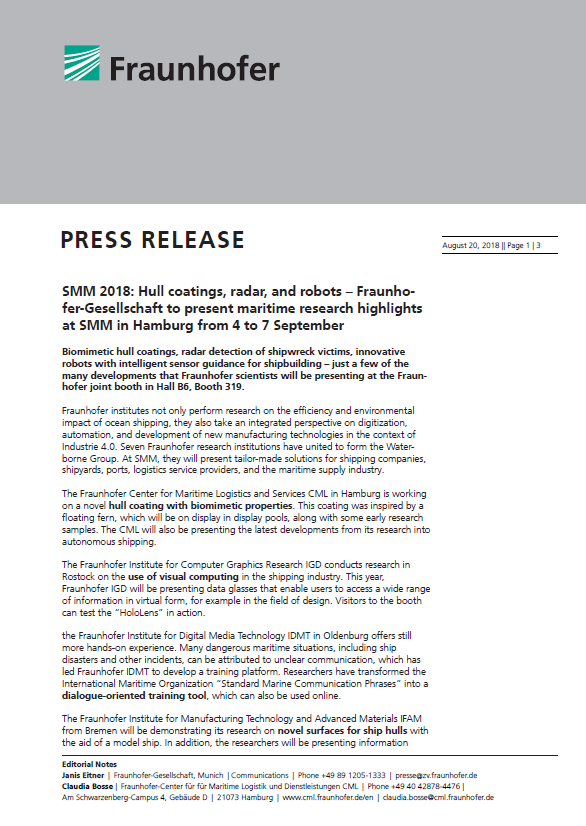 Fraunhofer

PRESS RELEASE

August 20, 2018 || Page 1 | 3

SMM 2018: Hull coatings, radar, and robots – Fraunhofer-Gesellschaft to present maritime research highlights at SMM in Hamburg from 4 to 7 September

Biomimetic hull coatings, radar detection of shipwreck victims, innovative robots with intelligent sensor guidance for shipbuilding – just a few of the many developments that Fraunhofer scientists will be presenting at the Fraunhofer joint booth in Hall B6, Booth 319.

Fraunhofer institutes not only perform research on the efficiency and environmental impact of ocean shipping, they also take an integrated perspective on digitization, automation, and development of new manufacturing technologies in the context of Industrie 4.0. Seven Fraunhofer research institutions have united to form the Waterborne Group. At SMM, they will present tailor-made solutions for shipping companies, shipyards, ports, logistics service providers, and the maritime supply industry.

The Fraunhofer Center for Maritime Logistics and Services CML in Hamburg is working on a novel hull coating with biomimetic properties. This coating was inspired by a floating fern, which will be on display in display pools, along with some early research samples. The CML will also be presenting the latest developments from its research into autonomous shipping.

The Fraunhofer Institute for Computer Graphics Research IGD conducts research in Rostock on the use of visual computing in the shipping industry. This year, Fraunhofer IGD will be presenting data glasses that enable users to access a wide range of information in virtual form, for example in the field of design. Visitors to the booth can test the "HoloLens" in action.

the Fraunhofer Institute for Digital Media Technology IDMT in Oldenburg offers still more hands-on experience. Many dangerous maritime situations, including ship disasters and other incidents, can be attributed to unclear communication, which has led Fraunhofer IDMT to develop a training platform. Researchers have transformed the International Maritime Organization "Standard Marine Communication Phrases" into a dialogue-oriented training tool, which can also be used online.

The Fraunhofer Institute for Manufacturing Technology and Advanced Materials IFAM from Bremen will be demonstrating its research on novel surfaces for ship hulls with the aid of a model ship. In addition, the researchers will be presenting information

Editorial Notes
Janis Eitner | Fraunhofer-Gesellschaft, Munich | Communications | Phone +49 89 1205-1333 | presse@zv.fraunhofer.de
Claudia Bosse | Fraunhofer-Center für Maritime Logistik und Dienstleistungen CML | Phone +49 40 42878-4476 |
Am Schwarzenberg-Campus 4, Gebäude D | 21073 Hamburg | www.cml.fraunhofer.de/en | claudia.bosse@cml.fraunhofer.de